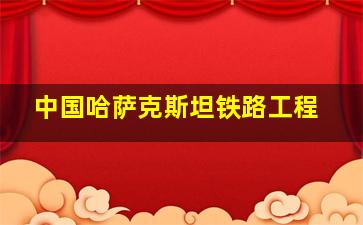 中国哈萨克斯坦铁路工程